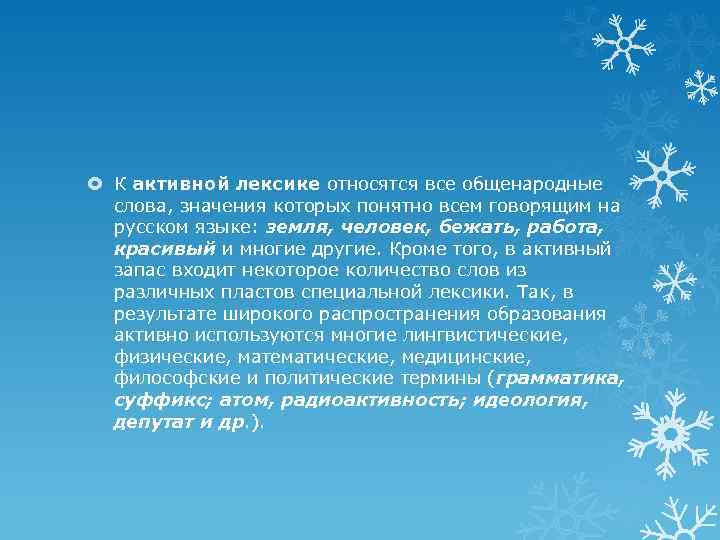 К активной лексике относятся все общенародные слова, значения которых понятно всем говорящим на русском языке: земля, человек, бежать, работа, красивый и многие другие. Кроме того, в активный запас входит некоторое количество слов из различных пластов специальной лексики. Так, в результате широкого распространения образования активно используются многие лингвистические, физические, математические, медицинские, философские и политические термины (грамматика, суффикс; атом, радиоактивность; идеология, депутат и др.).